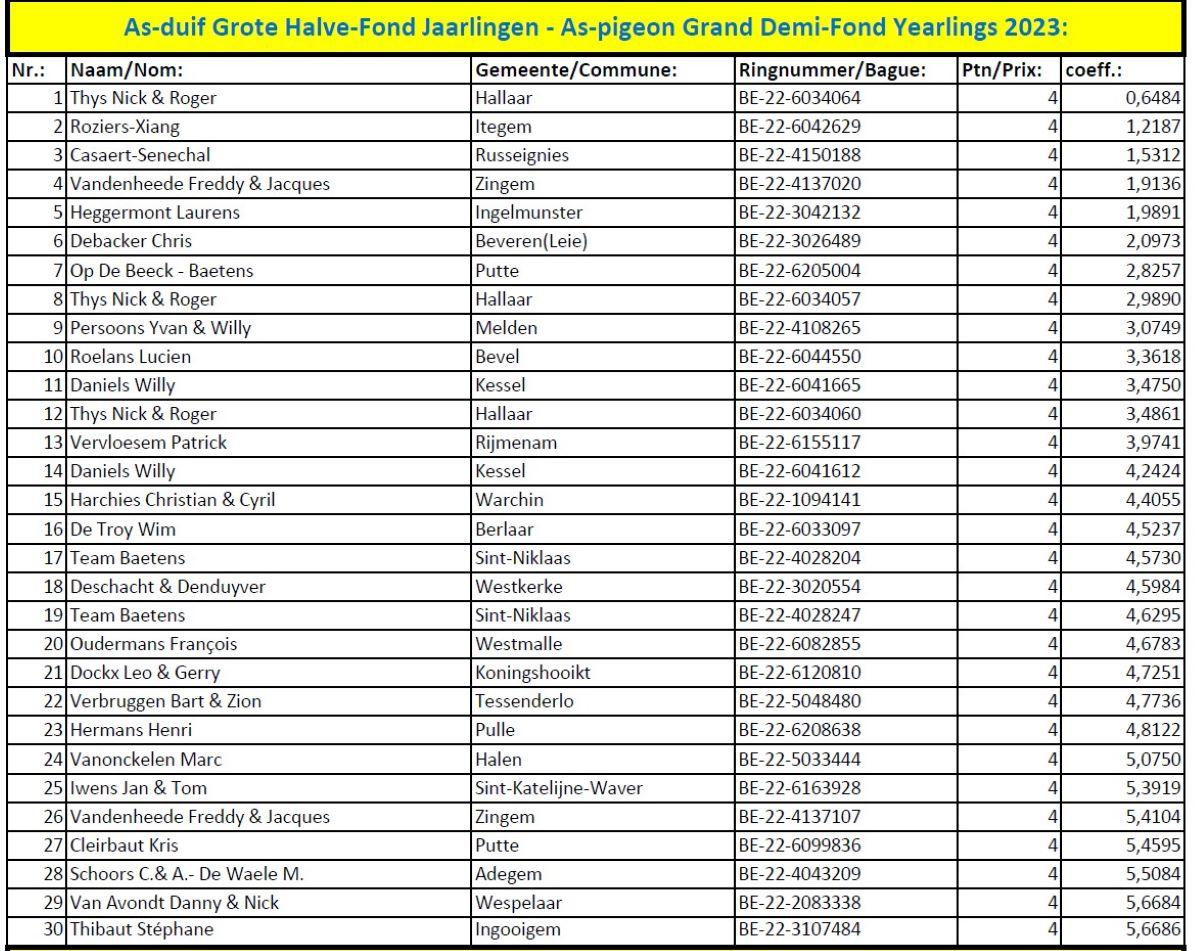 As-duif Grote Halve-Fond Jaarlingen - As-pigeon Grand Demi-Fond Yearlings 2023:

| Nr.: | Naam/Nom: | Gemeente/Commune: | Ringnummer/Bague: | Ptn/Prix: | coeff.: |
|---|---|---|---|---|---|
| 1 | Thys Nick & Roger | Hallaar | BE-22-6034064 | 4 | 0,6484 |
| 2 | Roziers-Xiang | Itegem | BE-22-6042629 | 4 | 1,2187 |
| 3 | Casaert-Senechal | Russeignies | BE-22-4150188 | 4 | 1,5312 |
| 4 | Vandenheede Freddy & Jacques | Zingem | BE-22-4137020 | 4 | 1,9136 |
| 5 | Heggermont Laurens | Ingelmunster | BE-22-3042132 | 4 | 1,9891 |
| 6 | Debacker Chris | Beveren(Leie) | BE-22-3026489 | 4 | 2,0973 |
| 7 | Op De Beeck - Baetens | Putte | BE-22-6205004 | 4 | 2,8257 |
| 8 | Thys Nick & Roger | Hallaar | BE-22-6034057 | 4 | 2,9890 |
| 9 | Persoons Yvan & Willy | Melden | BE-22-4108265 | 4 | 3,0749 |
| 10 | Roelans Lucien | Bevel | BE-22-6044550 | 4 | 3,3618 |
| 11 | Daniels Willy | Kessel | BE-22-6041665 | 4 | 3,4750 |
| 12 | Thys Nick & Roger | Hallaar | BE-22-6034060 | 4 | 3,4861 |
| 13 | Vervloesem Patrick | Rijmenam | BE-22-6155117 | 4 | 3,9741 |
| 14 | Daniels Willy | Kessel | BE-22-6041612 | 4 | 4,2424 |
| 15 | Harchies Christian & Cyril | Warchin | BE-22-1094141 | 4 | 4,4055 |
| 16 | De Troy Wim | Berlaar | BE-22-6033097 | 4 | 4,5237 |
| 17 | Team Baetens | Sint-Niklaas | BE-22-4028204 | 4 | 4,5730 |
| 18 | Deschacht & Denduyver | Westkerke | BE-22-3020554 | 4 | 4,5984 |
| 19 | Team Baetens | Sint-Niklaas | BE-22-4028247 | 4 | 4,6295 |
| 20 | Oudermans François | Westmalle | BE-22-6082855 | 4 | 4,6783 |
| 21 | Dockx Leo & Gerry | Koningshooikt | BE-22-6120810 | 4 | 4,7251 |
| 22 | Verbruggen Bart & Zion | Tessenderlo | BE-22-5048480 | 4 | 4,7736 |
| 23 | Hermans Henri | Pulle | BE-22-6208638 | 4 | 4,8122 |
| 24 | Vanonckelen Marc | Halen | BE-22-5033444 | 4 | 5,0750 |
| 25 | Iwens Jan & Tom | Sint-Katelijne-Waver | BE-22-6163928 | 4 | 5,3919 |
| 26 | Vandenheede Freddy & Jacques | Zingem | BE-22-4137107 | 4 | 5,4104 |
| 27 | Cleirbaut Kris | Putte | BE-22-6099836 | 4 | 5,4595 |
| 28 | Schoors C.& A.- De Waele M. | Adegem | BE-22-4043209 | 4 | 5,5084 |
| 29 | Van Avondt Danny & Nick | Wespelaar | BE-22-2083338 | 4 | 5,6684 |
| 30 | Thibaut Stéphane | Ingooigem | BE-22-3107484 | 4 | 5,6686 |